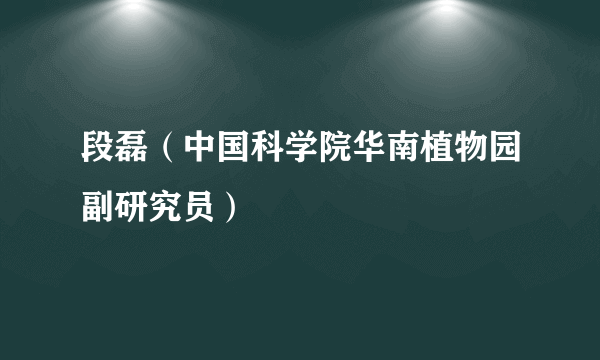 段磊（中国科学院华南植物园副研究员）